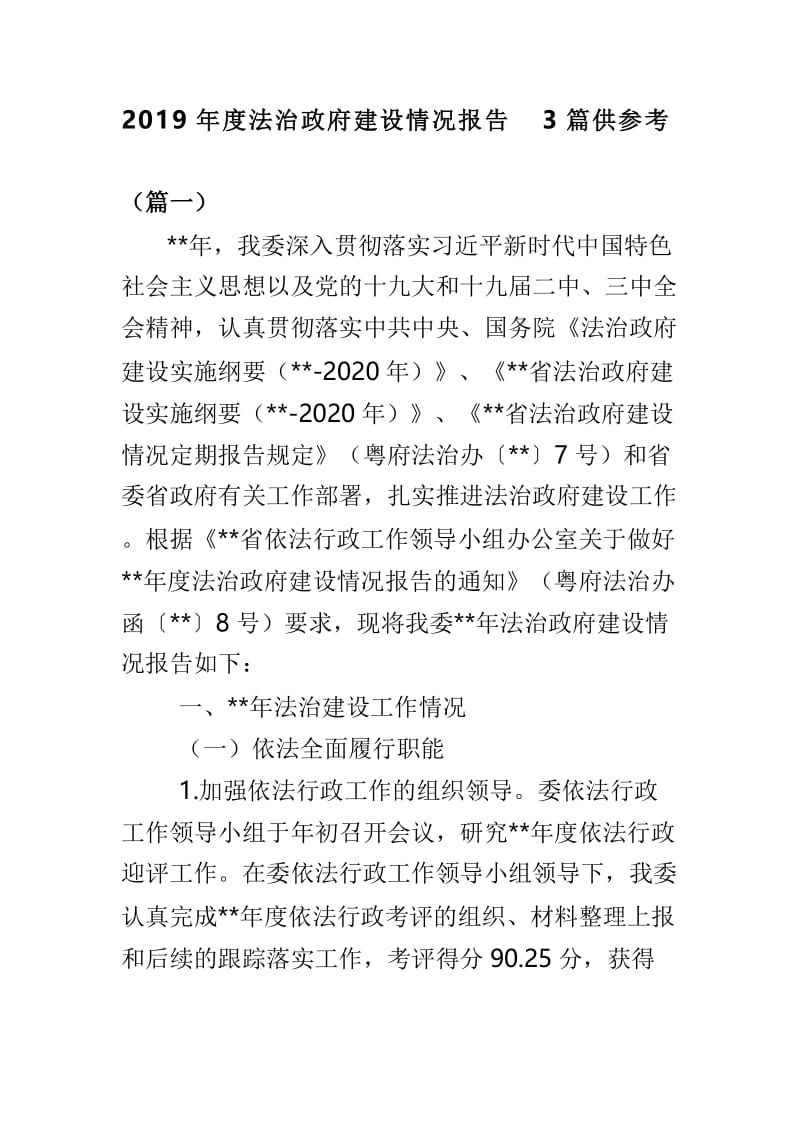 2019 年度法治政府建设情况报告 3 篇供参考

（篇一）

**年，我委深入贯彻落实习近平新时代中国特色社会主义思想以及党的十九大和十九届二中、三中全会精神，认真贯彻落实中共中央、国务院《法治政府建设实施纲要（**-2020 年）》、《**省法治政府建设实施纲要（**-2020 年）》、《**省法治政府建设情况定期报告规定》（粤府法治办〔**〕7 号）和省委省政府有关工作部署，扎实推进法治政府建设工作。根据《**省依法行政工作领导小组办公室关于做好**年度法治政府建设情况报告的通知》（粤府法治办函〔**〕8 号）要求，现将我委**年法治政府建设情况报告如下：

一、**年法治建设工作情况

（一）依法全面履行职能

1.加强依法行政工作的组织领导。委依法行政工作领导小组于年初召开会议，研究**年度依法行政迎评工作。在委依法行政工作领导小组领导下，我委认真完成**年度依法行政考评的组织、材料整理上报和后续的跟踪落实工作，考评得分 90.25 分，获得